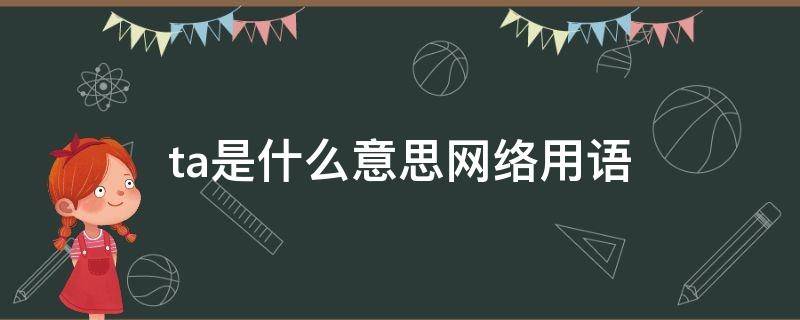 ta是什么意思网络用语